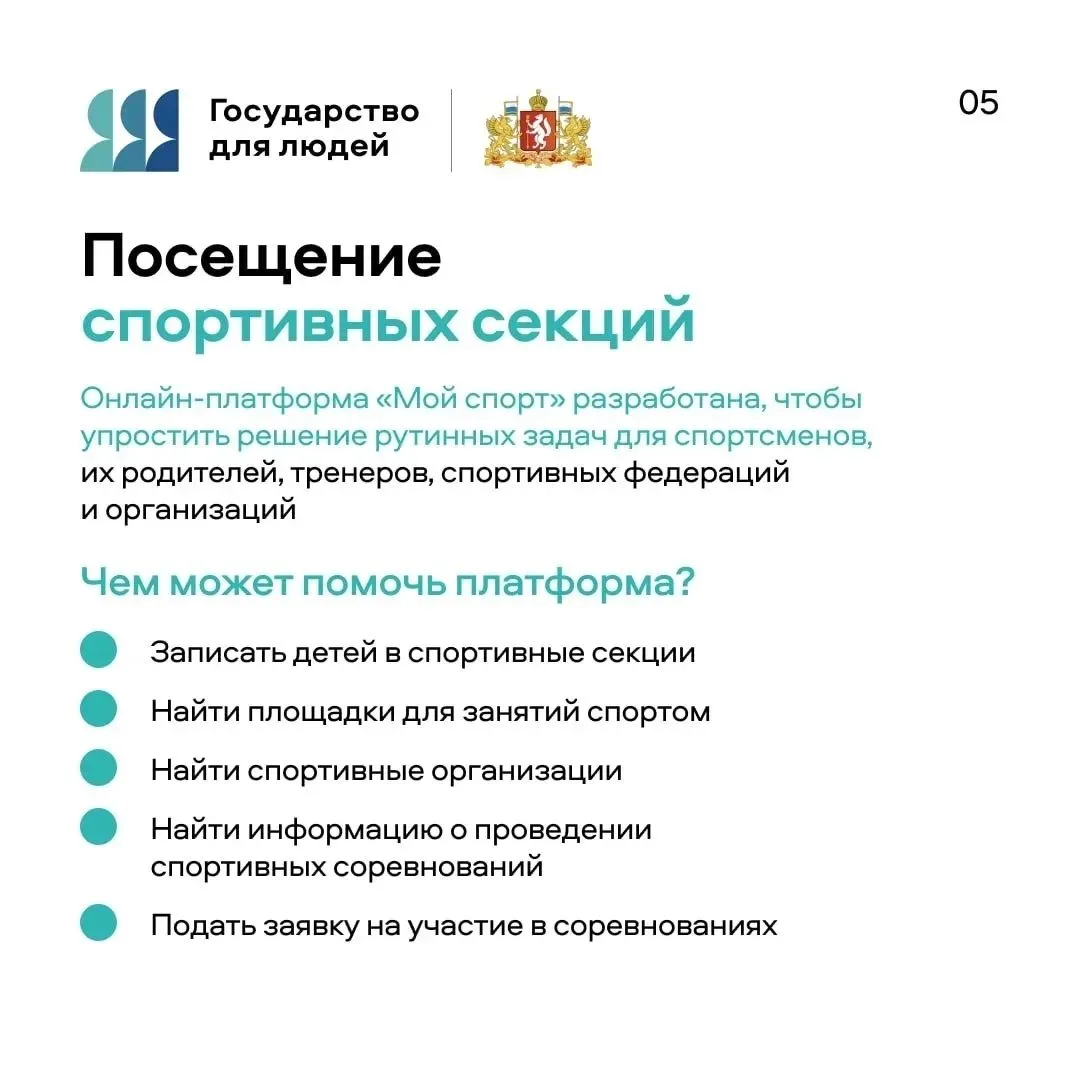 Государство для людей

05

Посещение спортивных секций

Онлайн-платформа «Мой спорт» разработана, чтобы упростить решение рутинных задач для спортсменов, их родителей, тренеров, спортивных федераций и организаций

Чем может помочь платформа?

Записать детей в спортивные секции

Найти площадки для занятий спортом

Найти спортивные организации

Найти информацию о проведении спортивных соревнований

Подать заявку на участие в соревнованиях